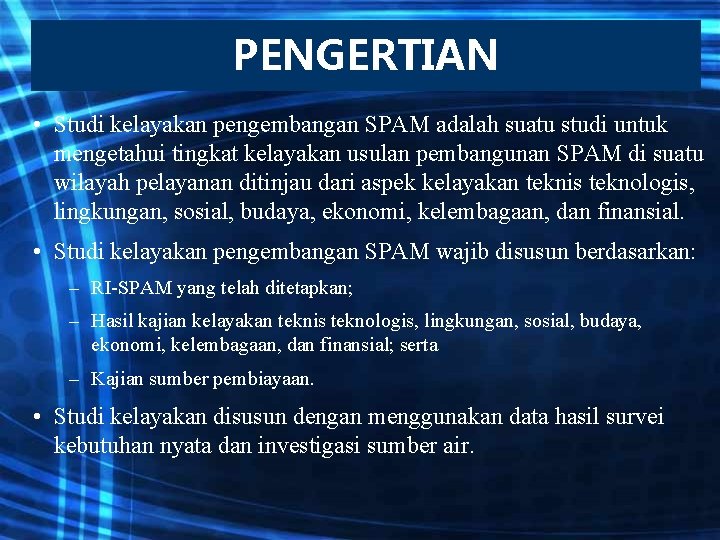 PENGERTIAN

• Studi kelayakan pengembangan SPAM adalah suatu studi untuk mengetahui tingkat kelayakan usulan pembangunan SPAM di suatu wilayah pelayanan ditinjau dari aspek kelayakan teknis teknologis, lingkungan, sosial, budaya, ekonomi, kelembagaan, dan finansial.

• Studi kelayakan pengembangan SPAM wajib disusun berdasarkan:

– RI-SPAM yang telah ditetapkan;

– Hasil kajian kelayakan teknis teknologis, lingkungan, sosial, budaya, ekonomi, kelembagaan, dan finansial; serta

– Kajian sumber pembiayaan.

• Studi kelayakan disusun dengan menggunakan data hasil survei kebutuhan nyata dan investigasi sumber air.